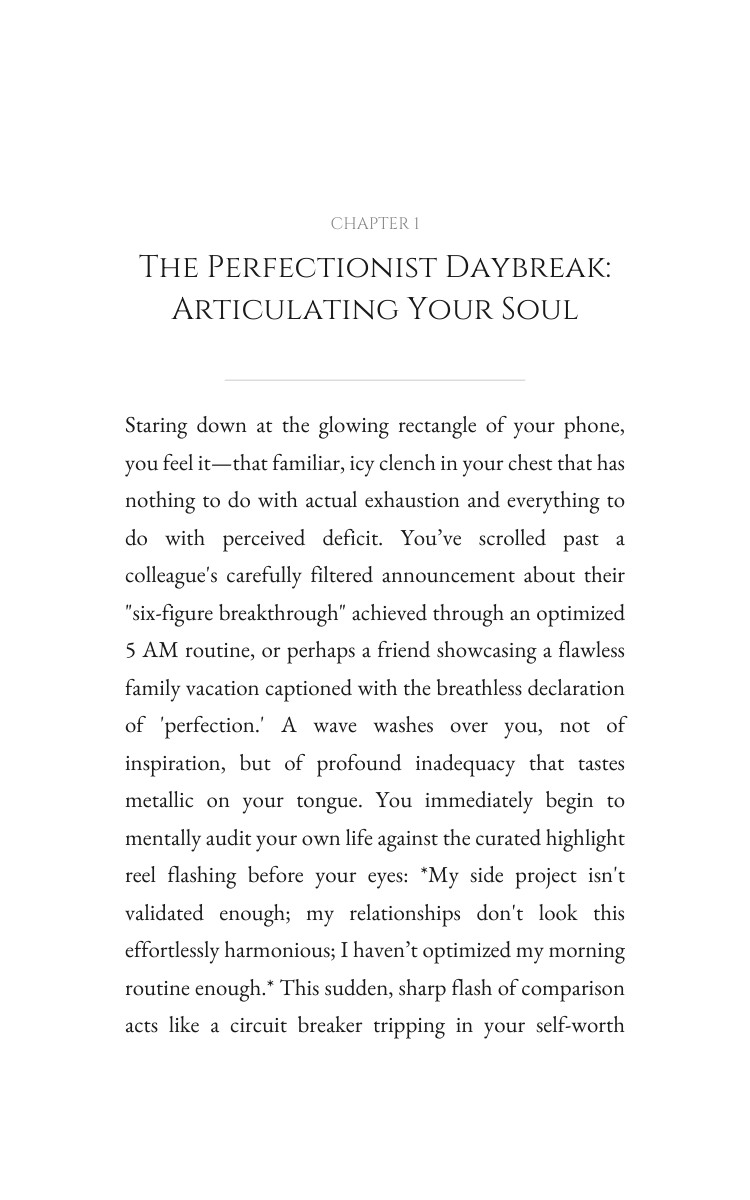 CHAPTER 1

THE PERFECTIONIST DAYBREAK: ARTICULATING YOUR SOUL

Staring down at the glowing rectangle of your phone, you feel it—that familiar, icy clench in your chest that has nothing to do with actual exhaustion and everything to do with perceived deficit. You've scrolled past a colleague's carefully filtered announcement about their "six-figure breakthrough" achieved through an optimized 5 AM routine, or perhaps a friend showcasing a flawless family vacation captioned with the breathless declaration of 'perfection.' A wave washes over you, not of inspiration, but of profound inadequacy that tastes metallic on your tongue. You immediately begin to mentally audit your own life against the curated highlight reel flashing before your eyes: *My side project isn't validated enough; my relationships don't look this effortlessly harmonious; I haven't optimized my morning routine enough.* This sudden, sharp flash of comparison acts like a circuit breaker tripping in your self-worth